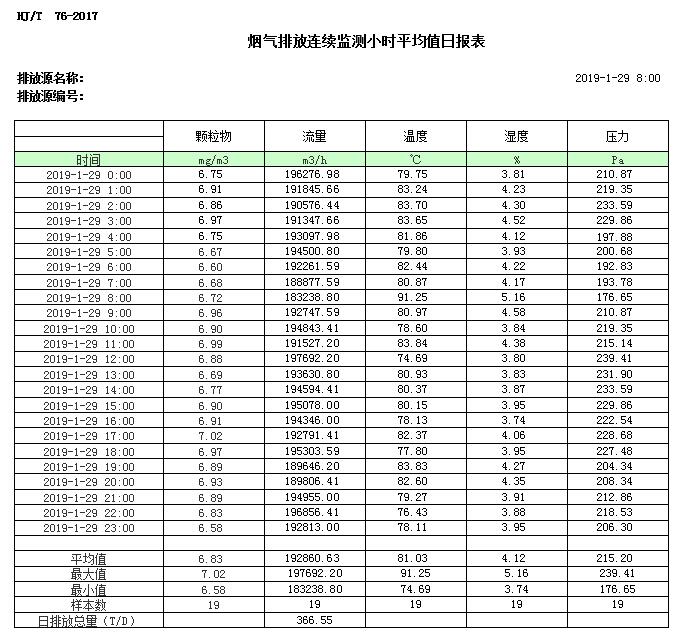 HJ/T 76-2017

烟气排放连续监测小时平均值日报表

排放源名称:
排放源编号:

2019-1-29 8:00

|  | 颗粒物 | 流量 | 温度 | 湿度 | 压力 |
|---|---|---|---|---|---|
| 时间 | mg/m3 | m3/h | ℃ | % | Pa |
| 2019-1-29 0:00 | 6.75 | 196276.98 | 79.75 | 3.81 | 210.87 |
| 2019-1-29 1:00 | 6.91 | 191845.66 | 83.24 | 4.23 | 219.35 |
| 2019-1-29 2:00 | 6.86 | 190576.44 | 83.70 | 4.30 | 233.59 |
| 2019-1-29 3:00 | 6.97 | 191347.66 | 83.65 | 4.52 | 229.86 |
| 2019-1-29 4:00 | 6.75 | 193097.98 | 81.86 | 4.12 | 197.88 |
| 2019-1-29 5:00 | 6.67 | 194500.80 | 79.80 | 3.93 | 200.68 |
| 2019-1-29 6:00 | 6.60 | 192261.59 | 82.44 | 4.22 | 192.83 |
| 2019-1-29 7:00 | 6.68 | 188877.59 | 80.87 | 4.17 | 193.78 |
| 2019-1-29 8:00 | 6.72 | 183238.80 | 91.25 | 5.16 | 176.65 |
| 2019-1-29 9:00 | 6.96 | 192747.59 | 80.97 | 4.58 | 210.87 |
| 2019-1-29 10:00 | 6.90 | 194843.41 | 78.60 | 3.84 | 219.35 |
| 2019-1-29 11:00 | 6.99 | 191527.20 | 83.84 | 4.38 | 215.14 |
| 2019-1-29 12:00 | 6.88 | 197692.20 | 74.69 | 3.80 | 239.41 |
| 2019-1-29 13:00 | 6.69 | 193630.80 | 80.93 | 3.83 | 231.90 |
| 2019-1-29 14:00 | 6.77 | 194594.41 | 80.37 | 3.87 | 233.59 |
| 2019-1-29 15:00 | 6.90 | 195078.00 | 80.15 | 3.95 | 229.86 |
| 2019-1-29 16:00 | 6.91 | 194346.00 | 78.13 | 3.74 | 222.54 |
| 2019-1-29 17:00 | 7.02 | 192791.41 | 82.37 | 4.06 | 228.68 |
| 2019-1-29 18:00 | 6.97 | 195303.59 | 77.80 | 3.95 | 227.48 |
| 2019-1-29 19:00 | 6.89 | 189646.20 | 83.83 | 4.27 | 204.34 |
| 2019-1-29 20:00 | 6.93 | 189806.41 | 82.60 | 4.35 | 208.34 |
| 2019-1-29 21:00 | 6.89 | 194955.00 | 79.27 | 3.91 | 212.86 |
| 2019-1-29 22:00 | 6.83 | 196856.41 | 76.43 | 3.88 | 218.53 |
| 2019-1-29 23:00 | 6.58 | 192813.00 | 78.11 | 3.95 | 206.30 |
|  |  |  |  |  |  |
| 平均值 | 6.83 | 192860.63 | 81.03 | 4.12 | 215.20 |
| 最大值 | 7.02 | 197692.20 | 91.25 | 5.16 | 239.41 |
| 最小值 | 6.58 | 183238.80 | 74.69 | 3.74 | 176.65 |
| 样本数 | 19 | 19 | 19 | 19 | 19 |
| 日排放总量(T/D) |  | 366.55 |  |  |  |